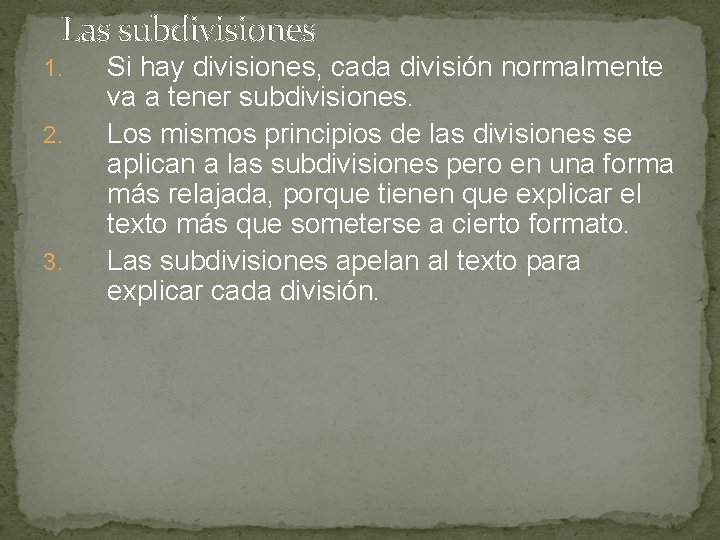 Las subdivisiones

1. Si hay divisiones, cada división normalmente va a tener subdivisiones.
2. Los mismos principios de las divisiones se aplican a las subdivisiones pero en una forma más relajada, porque tienen que explicar el texto más que someterse a cierto formato.
3. Las subdivisiones apelan al texto para explicar cada división.